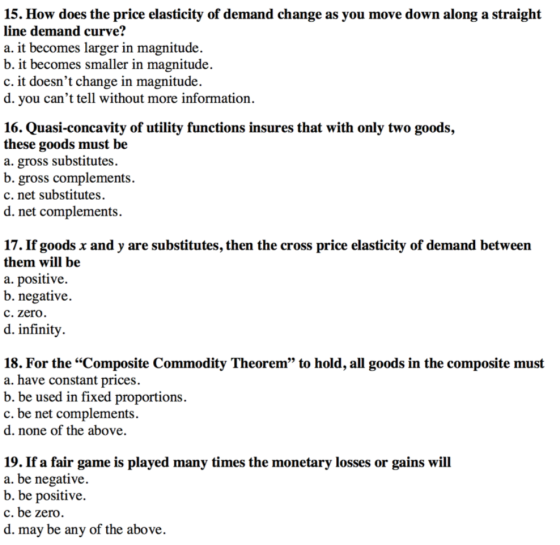 15. How does the price elasticity of demand change as you move down along a straight line demand curve?
a. it becomes larger in magnitude.
b. it becomes smaller in magnitude.
c. it doesn't change in magnitude.
d. you can't tell without more information.

16. Quasi-concavity of utility functions insures that with only two goods, these goods must be
a. gross substitutes.
b. gross complements.
c. net substitutes.
d. net complements.

17. If goods x and y are substitutes, then the cross price elasticity of demand between them will be
a. positive.
b. negative.
c. zero.
d. infinity.

18. For the "Composite Commodity Theorem" to hold, all goods in the composite must
a. have constant prices.
b. be used in fixed proportions.
c. be net complements.
d. none of the above.

19. If a fair game is played many times the monetary losses or gains will
a. be negative.
b. be positive.
c. be zero.
d. may be any of the above.